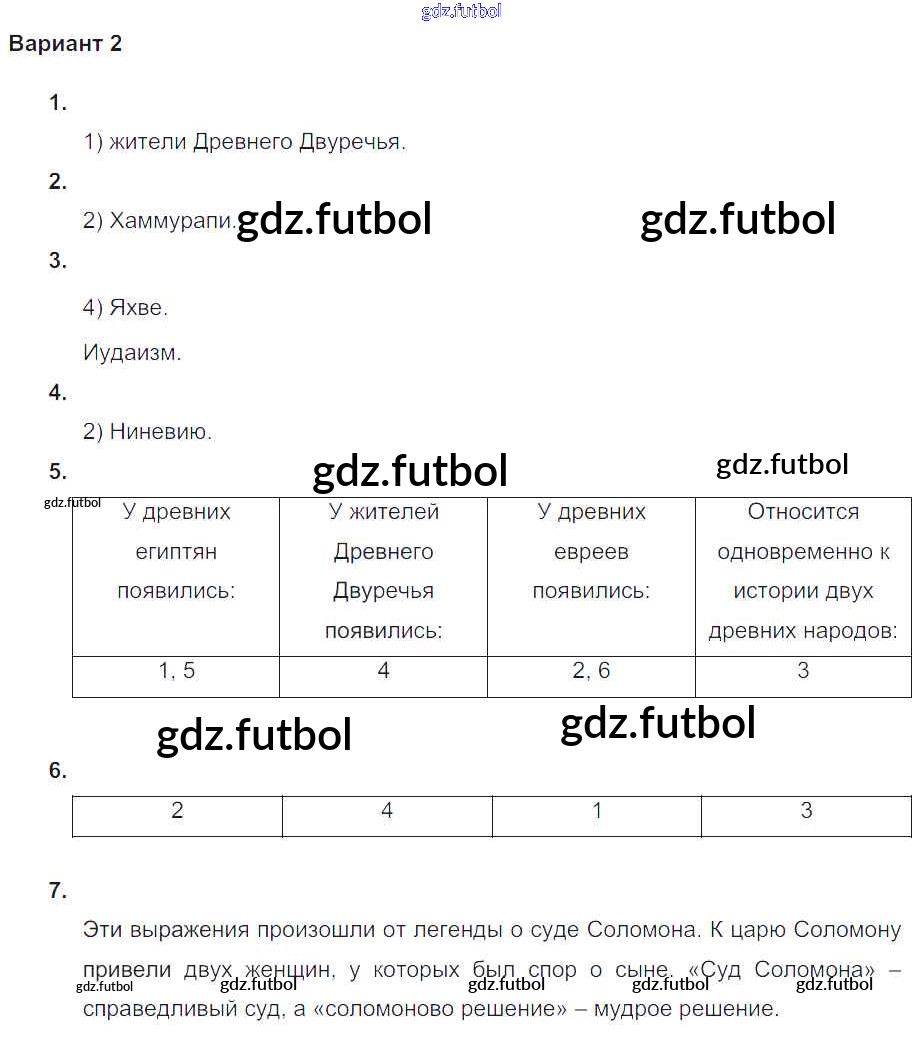 gdz.futbol

Вариант 2

1.

1) жители Древнего Двуречья.

2.

2) Хаммурапи. gdz.futbol gdz.futbol

3.

4) Яхве.

Иудаизм.

4.

2) Ниневию.

5. gdz.futbol gdz.futbol

gdz.futbol

| У древних египтян появились: | У жителей Древнего Двуречья появились: | У древних евреев появились: | Относится одновременно к истории двух древних народов: |
|---|---|---|---|
| 1, 5 | 4 | 2, 6 | 3 |

gdz.futbol gdz.futbol

6.

| 2 | 4 | 1 | 3 |
|---|---|---|---|

7.

Эти выражения произошли от легенды о суде Соломона. К царю Соломону привели двух женщин, у которых был спор о сыне. «Суд Соломона» – справедливый суд, а «соломоново решение» – мудрое решение.

gdz.futbol gdz.futbol gdz.futbol gdz.futbol gdz.futbol